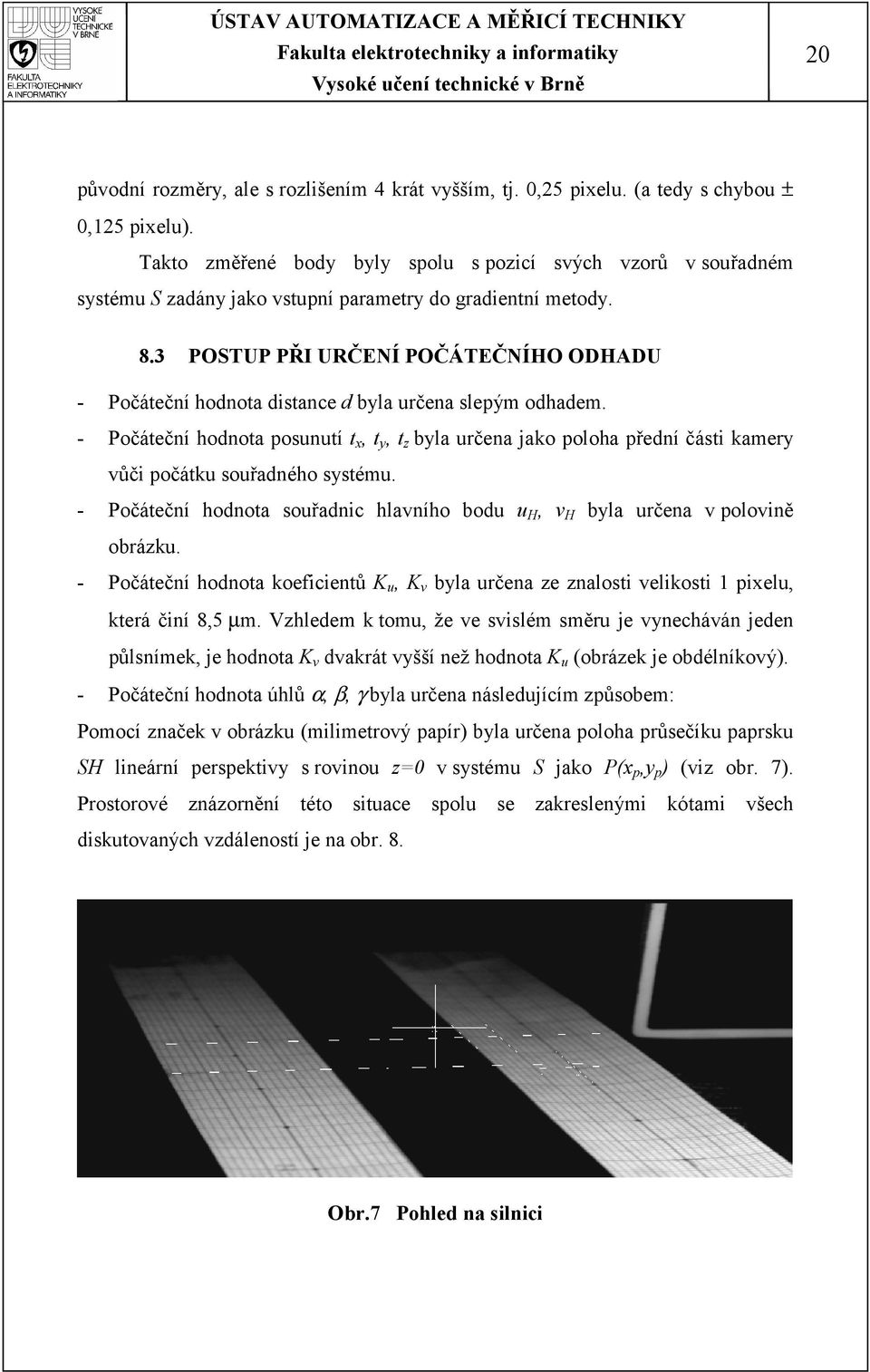 VYSOKÉ UČENÍ TECHNICKÉ V BRNĚ

FAKULTA ELEKTROTECHNIKY A INFORMATIKY

ÚSTAV AUTOMATIZACE A MĚŘICÍ TECHNIKY
Fakulta elektrotechniky a informatiky
Vysoké učení technické v Brně

20

původní rozměry, ale s rozlišením 4 krát vyšším, tj. 0,25 pixelu. (a tedy s chybou ± 0,125 pixelu).

Takto změřené body byly spolu s pozicí svých vzorů v souřadném systému $S$ zadány jako vstupní parametry do gradientní metody.

8.3 POSTUP PŘI URČENÍ POČÁTEČNÍHO ODHADU

- Počáteční hodnota distance $d$ byla určena slepým odhadem.
- Počáteční hodnota posunutí $t_x$, $t_y$, $t_z$ byla určena jako poloha přední části kamery vůči počátku souřadného systému.
- Počáteční hodnota souřadnic hlavního bodu $u_H$, $v_H$ byla určena v polovině obrázku.
- Počáteční hodnota koeficientů $K_u$, $K_v$ byla určena ze znalosti velikosti 1 pixelu, která činí 8,5 μm. Vzhledem k tomu, že ve svislém směru je vynecháván jeden půlsnímek, je hodnota $K_v$ dvakrát vyšší než hodnota $K_u$ (obrázek je obdélníkový).
- Počáteční hodnota úhlů $\alpha$, $\beta$, $\gamma$ byla určena následujícím způsobem:

Pomocí značek v obrázku (milimetrový papír) byla určena poloha průsečíku paprsku $SH$ lineární perspektivy s rovinou $z=0$ v systému $S$ jako $P(x_p,y_p)$ (viz obr. 7). Prostorové znázornění této situace spolu se zakreslenými kótami všech diskutovaných vzdáleností je na obr. 8.

Obr.7 Pohled na silnici